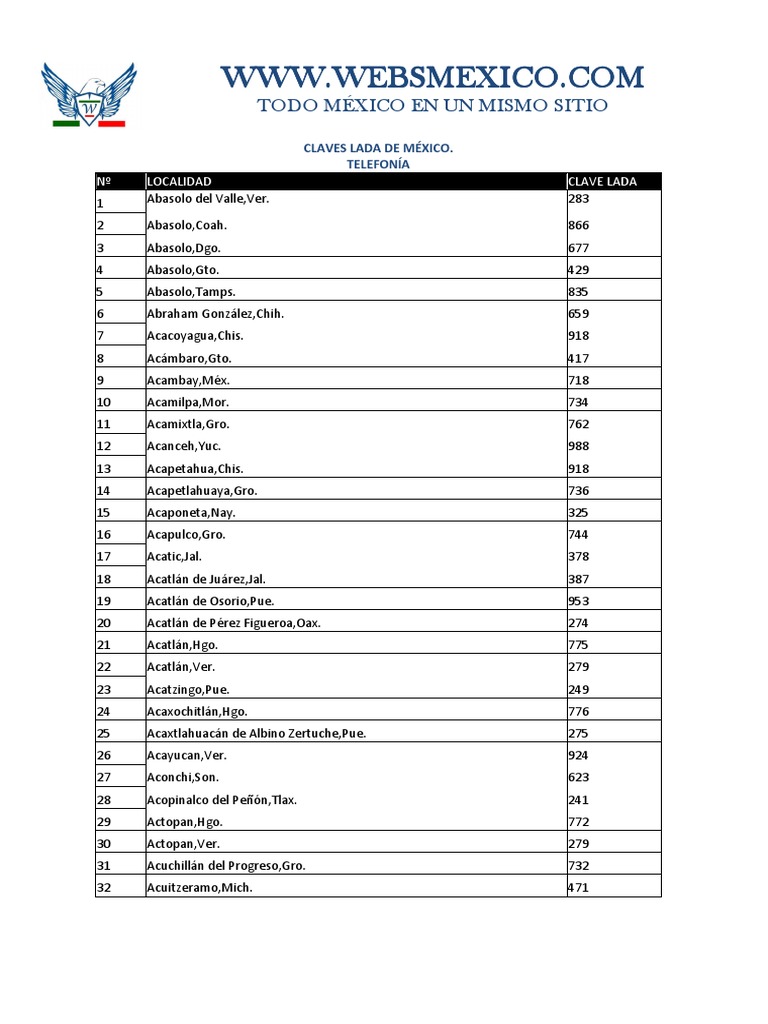 W

WWW.WEBSMEXICO.COM
TODO MÉXICO EN UN MISMO SITIO

CLAVES LADA DE MÉXICO.
TELEFONÍA

| Nº | LOCALIDAD | CLAVE LADA |
|---|---|---|
| 1 | Abasolo del Valle,Ver. | 283 |
| 2 | Abasolo,Coah. | 866 |
| 3 | Abasolo,Dgo. | 677 |
| 4 | Abasolo,Gto. | 429 |
| 5 | Abasolo,Tamps. | 835 |
| 6 | Abraham González,Chih. | 659 |
| 7 | Acacoyagua,Chis. | 918 |
| 8 | Acámbaro,Gto. | 417 |
| 9 | Acambay,Méx. | 718 |
| 10 | Acamilpa,Mor. | 734 |
| 11 | Acamixtla,Gro. | 762 |
| 12 | Acanceh,Yuc. | 988 |
| 13 | Acapetahua,Chis. | 918 |
| 14 | Acapetlahuaya,Gro. | 736 |
| 15 | Acaponeta,Nay. | 325 |
| 16 | Acapulco,Gro. | 744 |
| 17 | Acatic,Jal. | 378 |
| 18 | Acatlán de Juárez,Jal. | 387 |
| 19 | Acatlán de Osorio,Pue. | 953 |
| 20 | Acatlán de Pérez Figueroa,Oax. | 274 |
| 21 | Acatlán,Hgo. | 775 |
| 22 | Acatlán,Ver. | 279 |
| 23 | Acatzingo,Pue. | 249 |
| 24 | Acaxochitlán,Hgo. | 776 |
| 25 | Acaxtlahuacán de Albino Zertuche,Pue. | 275 |
| 26 | Acayucan,Ver. | 924 |
| 27 | Aconchi,Son. | 623 |
| 28 | Acopinalco del Peñón,Tlax. | 241 |
| 29 | Actopan,Hgo. | 772 |
| 30 | Actopan,Ver. | 279 |
| 31 | Acuchillán del Progreso,Gro. | 732 |
| 32 | Acuitzeramo,Mich. | 471 |